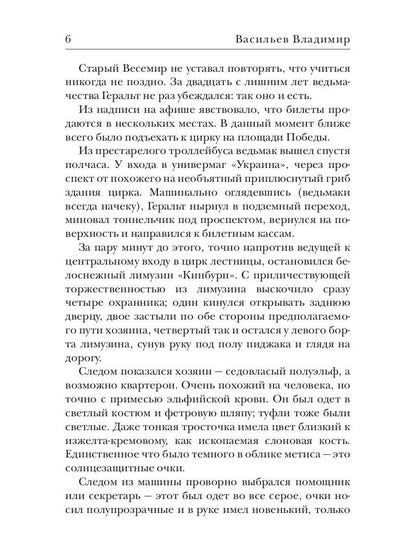 6 Васильев Владимир

Старый Весемир не уставал повторять, что учиться никогда не поздно. За двадцать с лишним лет ведьмачества Геральт не раз убеждался: так оно и есть.

Из надписи на афише явствовало, что билеты продаются в нескольких местах. В данный момент ближе всего было подъехать к цирку на площади Победы.

Из престарелого троллейбуса ведьмак вышел спустя полчаса. У входа в универмаг «Украина», через проспект от похожего на необъятный приплюснутый гриб здания цирка. Машинально оглядевшись (ведьмаки всегда начеку), Геральт нырнул в подземный переход, миновал тоннельчик под проспектом, вернулся на поверхность и направился к билетным кассам.

За пару минут до этого, точно напротив ведущей к центральному входу в цирк лестницы, остановился белоснежный лимузин «Кинбурн». С приличествующей торжественностью из лимузина выскочило сразу четыре охранника; один кинулся открывать заднюю дверцу, двое застыли по обе стороны предполагаемого пути хозяина, четвертый так и остался у левого борта лимузина, сунув руку под полу пиджака и глядя на дорогу.

Следом показался хозяин — седовласый полуэльф, а возможно квартерон. Очень похожий на человека, но точно с примесью эльфийской крови. Он был одет в светлый костюм и фетровую шляпу; туфли тоже были светлые. Даже тонкая тросточка имела цвет близкий к изжелта-кремовому, как ископаемая слоновая кость. Единственное что было темного в облике метиса — это солнцезащитные очки.

Следом из машины проворно выбрался помощник или секретарь — этот был одет во все серое, очки носил полупрозрачные и в руке имел новенький, только